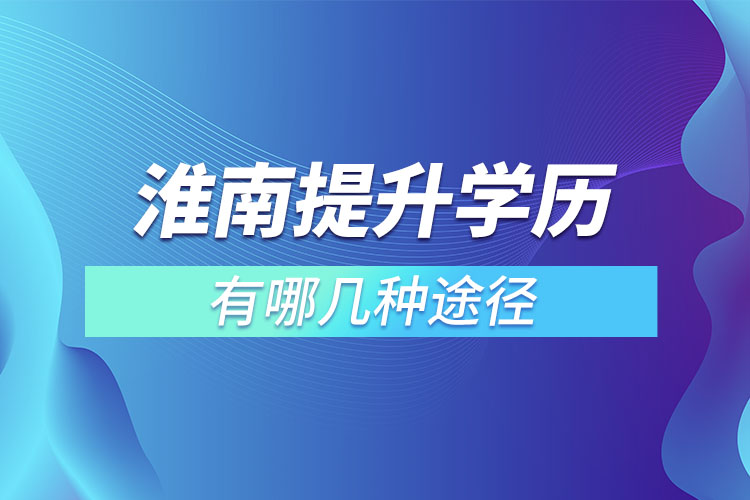 淮南提升学历

有哪几种途径